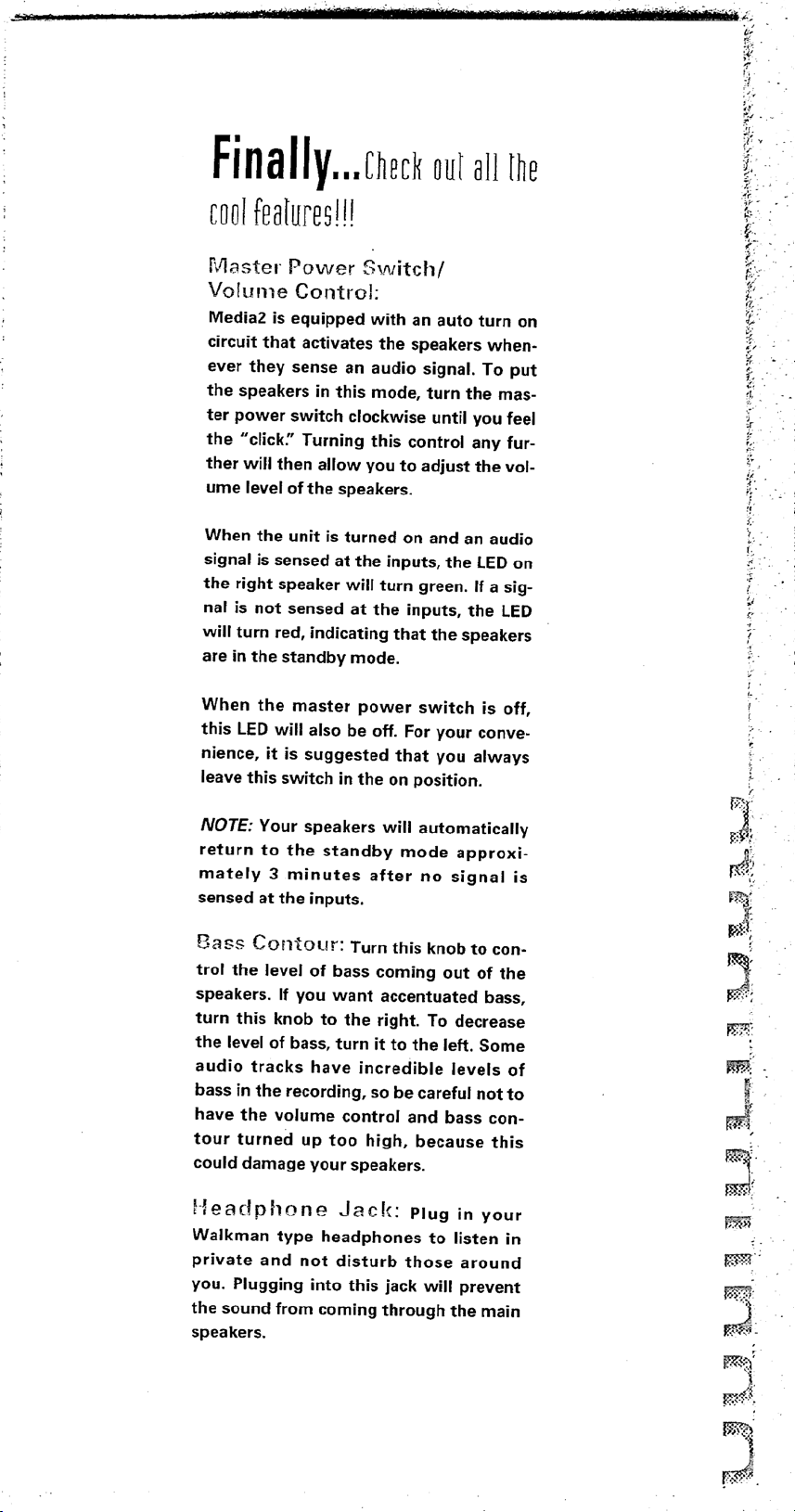 Finally...Check out all the cool features!!!

Master Power Switch/ Volume Control:
Media2 is equipped with an auto turn on circuit that activates the speakers whenever they sense an audio signal. To put the speakers in this mode, turn the master power switch clockwise until you feel the "click." Turning this control any further will then allow you to adjust the volume level of the speakers.

When the unit is turned on and an audio signal is sensed at the inputs, the LED on the right speaker will turn green. If a signal is not sensed at the inputs, the LED will turn red, indicating that the speakers are in the standby mode.

When the master power switch is off, this LED will also be off. For your convenience, it is suggested that you always leave this switch in the on position.

NOTE: Your speakers will automatically return to the standby mode approximately 3 minutes after no signal is sensed at the inputs.

Bass Contour: Turn this knob to control the level of bass coming out of the speakers. If you want accentuated bass, turn this knob to the right. To decrease the level of bass, turn it to the left. Some audio tracks have incredible levels of bass in the recording, so be careful not to have the volume control and bass contour turned up too high, because this could damage your speakers.

Headphone Jack: Plug in your Walkman type headphones to listen in private and not disturb those around you. Plugging into this jack will prevent the sound from coming through the main speakers.